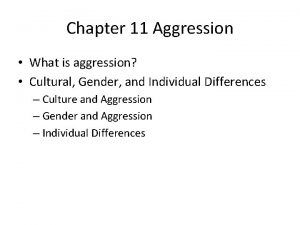 Chapter 11 Aggression

• What is aggression?
• Cultural, Gender, and Individual Differences
– Culture and Aggression
– Gender and Aggression
– Individual Differences